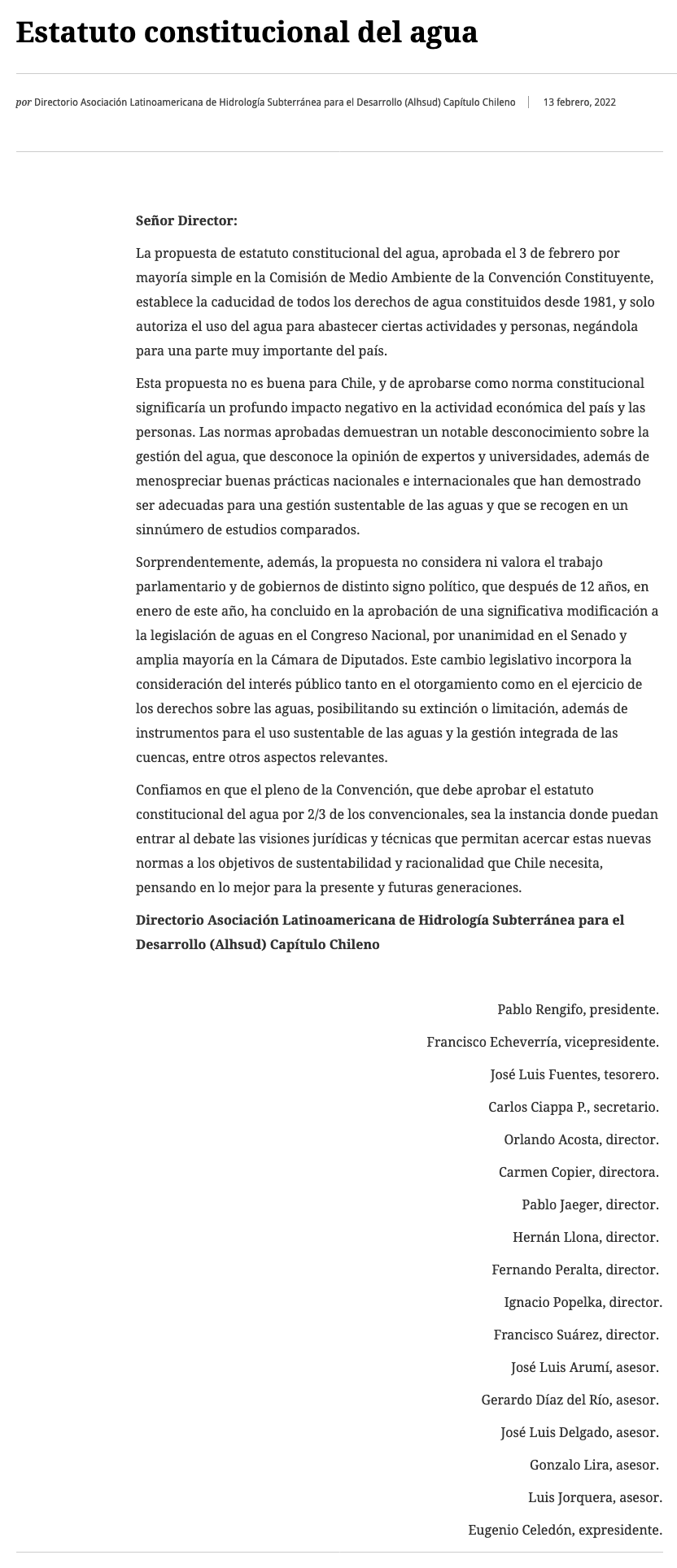 Estatuto constitucional del agua

por Directorio Asociación Latinoamericana de Hidrología Subterránea para el Desarrollo (Alhsud) Capítulo Chileno | 13 febrero, 2022

Señor Director:

La propuesta de estatuto constitucional del agua, aprobada el 3 de febrero por mayoría simple en la Comisión de Medio Ambiente de la Convención Constituyente, establece la caducidad de todos los derechos de agua constituidos desde 1981, y solo autoriza el uso del agua para abastecer ciertas actividades y personas, negándola para una parte muy importante del país.

Esta propuesta no es buena para Chile, y de aprobarse como norma constitucional significaría un profundo impacto negativo en la actividad económica del país y las personas. Las normas aprobadas demuestran un notable desconocimiento sobre la gestión del agua, que desconoce la opinión de expertos y universidades, además de menospreciar buenas prácticas nacionales e internacionales que han demostrado ser adecuadas para una gestión sustentable de las aguas y que se recogen en un sinnúmero de estudios comparados.

Sorprendentemente, además, la propuesta no considera ni valora el trabajo parlamentario y de gobiernos de distinto signo político, que después de 12 años, en enero de este año, ha concluido en la aprobación de una significativa modificación a la legislación de aguas en el Congreso Nacional, por unanimidad en el Senado y amplia mayoría en la Cámara de Diputados. Este cambio legislativo incorpora la consideración del interés público tanto en el otorgamiento como en el ejercicio de los derechos sobre las aguas, posibilitando su extinción o limitación, además de instrumentos para el uso sustentable de las aguas y la gestión integrada de las cuencas, entre otros aspectos relevantes.

Confiamos en que el pleno de la Convención, que debe aprobar el estatuto constitucional del agua por 2/3 de los convencionales, sea la instancia donde puedan entrar al debate las visiones jurídicas y técnicas que permitan acercar estas nuevas normas a los objetivos de sustentabilidad y racionalidad que Chile necesita, pensando en lo mejor para la presente y futuras generaciones.

Directorio Asociación Latinoamericana de Hidrología Subterránea para el Desarrollo (Alhsud) Capítulo Chileno

Pablo Rengifo, presidente.
Francisco Echeverría, vicepresidente.
José Luis Fuentes, tesorero.
Carlos Ciappa P., secretario.
Orlando Acosta, director.
Carmen Copier, directora.
Pablo Jaeger, director.
Hernán Llona, director.
Fernando Peralta, director.
Ignacio Popelka, director.
Francisco Suárez, director.
José Luis Arumí, asesor.
Gerardo Díaz del Río, asesor.
José Luis Delgado, asesor.
Gonzalo Lira, asesor.
Luis Jorquera, asesor.
Eugenio Celedón, expresidente.